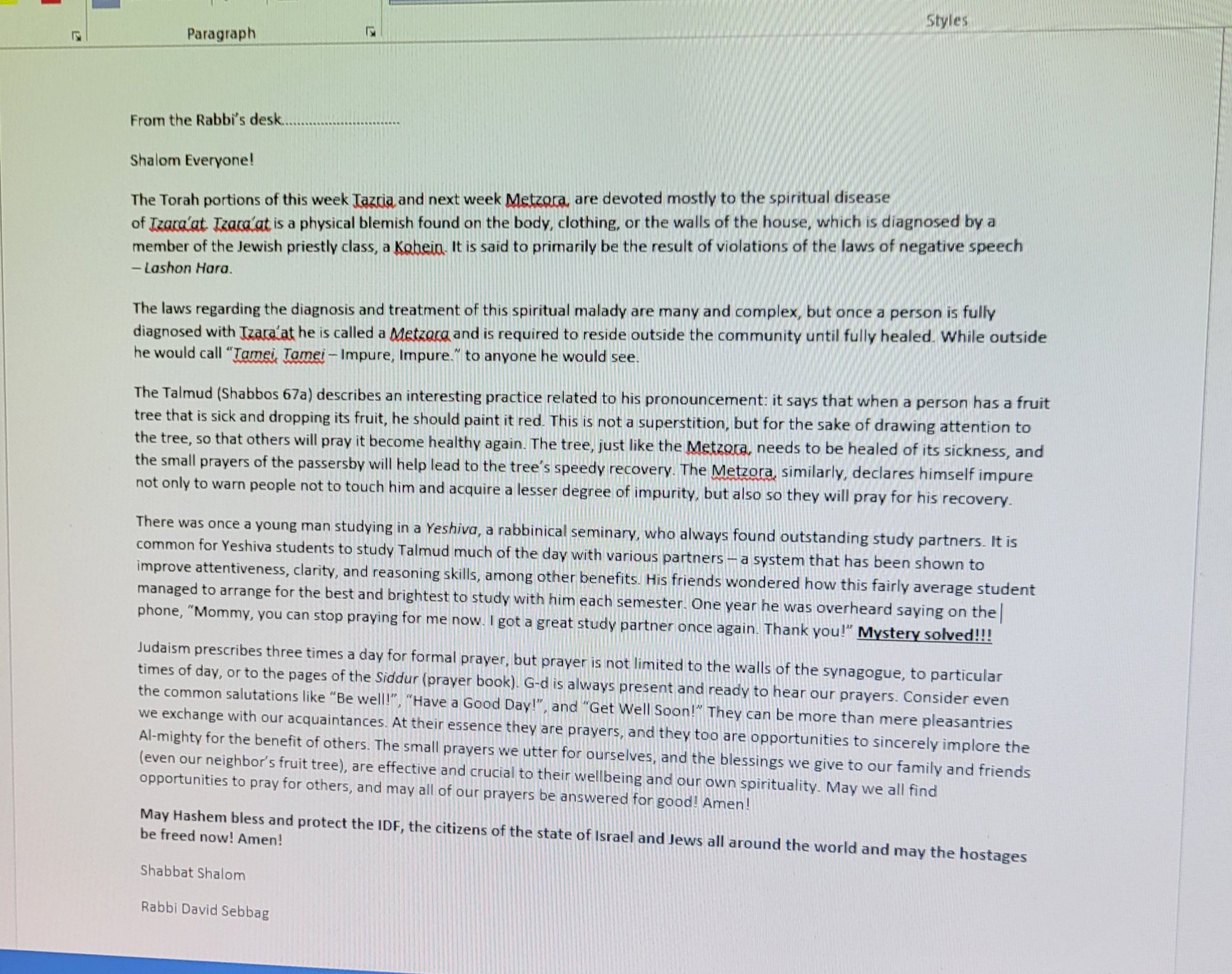 Paragraph

Styles

From the Rabbi's desk

Shalom Everyone!

The Torah portions of this week Tazria and next week Metzora, are devoted mostly to the spiritual disease of Tzara'at. Tzara'at is a physical blemish found on the body, clothing, or the walls of the house, which is diagnosed by a member of the Jewish priestly class, a Kohein. It is said to primarily be the result of violations of the laws of negative speech – Lashon Hara.

The laws regarding the diagnosis and treatment of this spiritual malady are many and complex, but once a person is fully diagnosed with Tzara'at he is called a Metzora and is required to reside outside the community until fully healed. While outside he would call "Tamei, Tamei – Impure, Impure." to anyone he would see.

The Talmud (Shabbos 67a) describes an interesting practice related to his pronouncement: it says that when a person has a fruit tree that is sick and dropping its fruit, he should paint it red. This is not a superstition, but for the sake of drawing attention to the tree, so that others will pray it become healthy again. The tree, just like the Metzora, needs to be healed of its sickness, and the small prayers of the passersby will help lead to the tree's speedy recovery. The Metzora, similarly, declares himself impure not only to warn people not to touch him and acquire a lesser degree of impurity, but also so they will pray for his recovery.

There was once a young man studying in a Yeshiva, a rabbinical seminary, who always found outstanding study partners. It is common for Yeshiva students to study Talmud much of the day with various partners – a system that has been shown to improve attentiveness, clarity, and reasoning skills, among other benefits. His friends wondered how this fairly average student managed to arrange for the best and brightest to study with him each semester. One year he was overheard saying on the phone, "Mommy, you can stop praying for me now. I got a great study partner once again. Thank you!" Mystery solved!!!

Judaism prescribes three times a day for formal prayer, but prayer is not limited to the walls of the synagogue, to particular times of day, or to the pages of the Siddur (prayer book). G-d is always present and ready to hear our prayers. Consider even the common salutations like "Be well!", "Have a Good Day!", and "Get Well Soon!" They can be more than mere pleasantries we exchange with our acquaintances. At their essence they are prayers, and they too are opportunities to sincerely implore the Al-mighty for the benefit of others. The small prayers we utter for ourselves, and the blessings we give to our family and friends (even our neighbor's fruit tree), are effective and crucial to their wellbeing and our own spirituality. May we all find opportunities to pray for others, and may all of our prayers be answered for good! Amen!

May Hashem bless and protect the IDF, the citizens of the state of Israel and Jews all around the world and may the hostages be freed now! Amen!

Shabbat Shalom

Rabbi David Sebbag